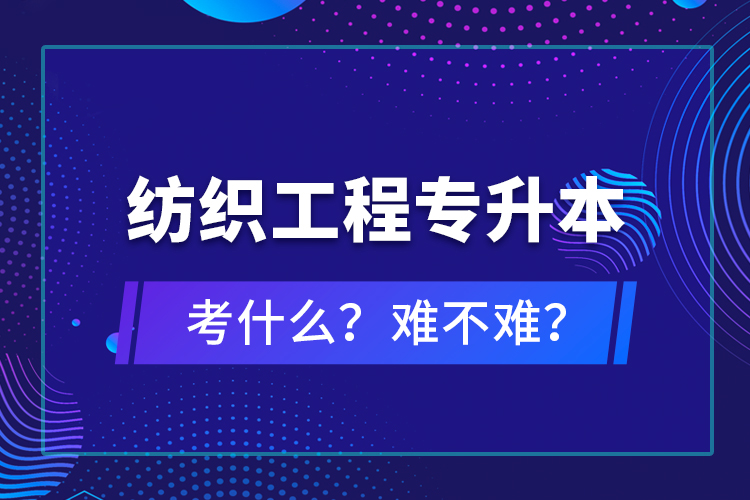 纺织工程专升本

考什么？难不难？